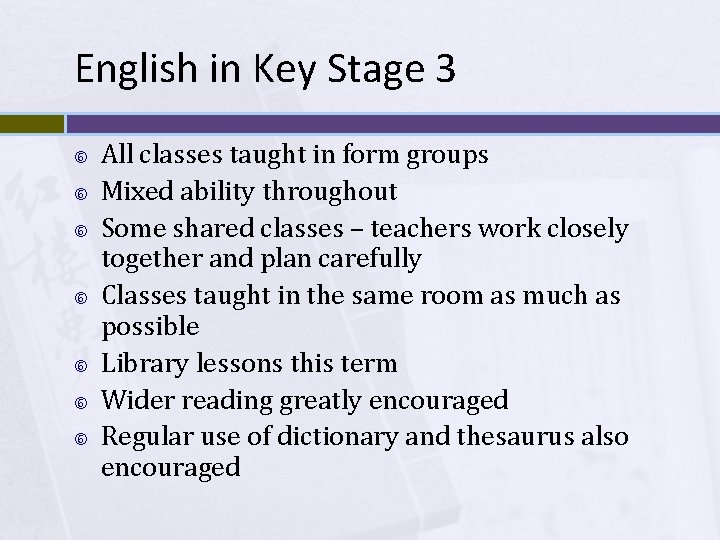 English in Key Stage 3

- All classes taught in form groups
- Mixed ability throughout
- Some shared classes – teachers work closely together and plan carefully
- Classes taught in the same room as much as possible
- Library lessons this term
- Wider reading greatly encouraged
- Regular use of dictionary and thesaurus also encouraged